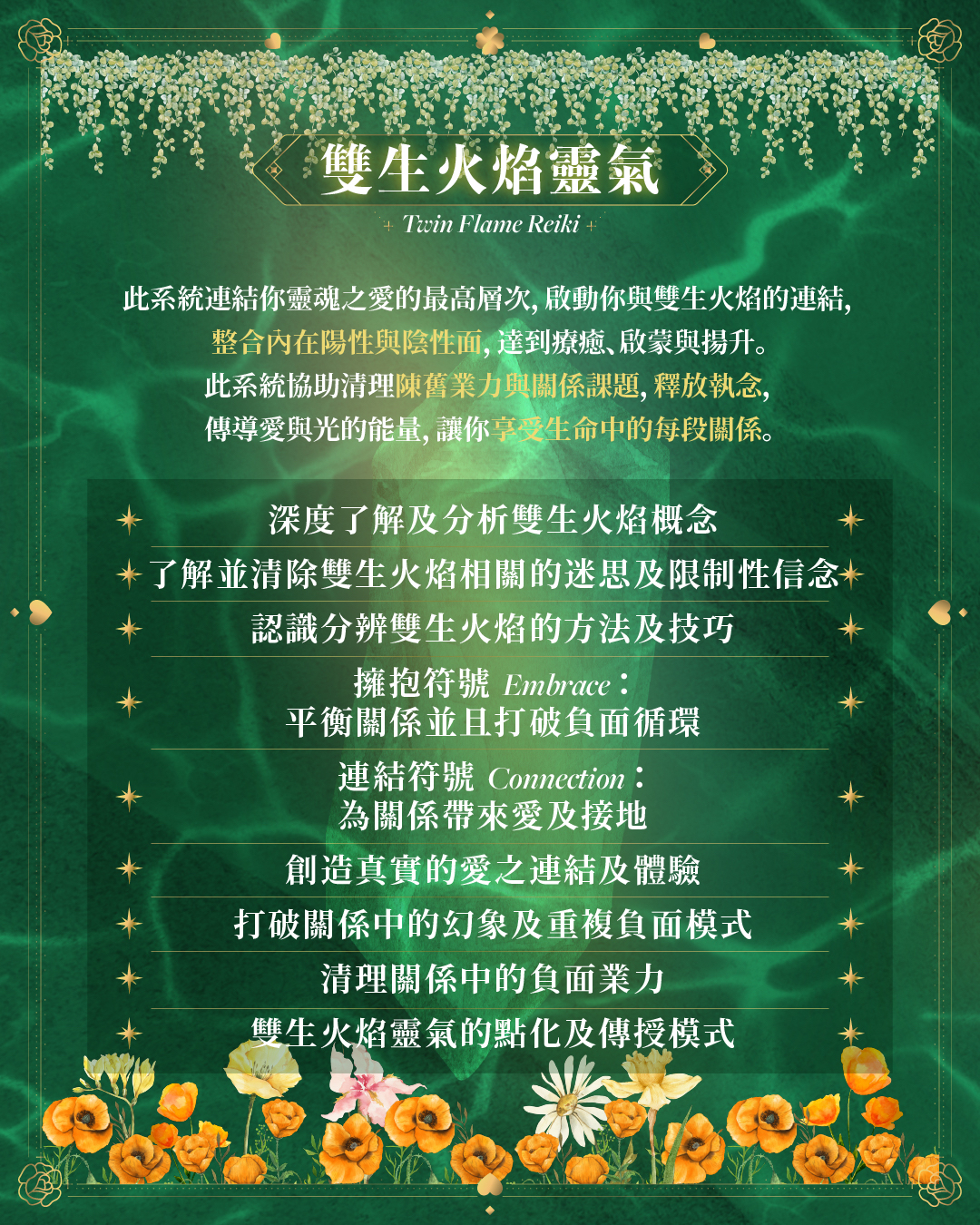 雙生火焰靈氣

Twin Flame Reiki

此系統連結你靈魂之愛的最高層次, 啟動你與雙生火焰的連結, 整合內在陽性與陰性面, 達到療癒、啟蒙與揚升。
此系統協助清理陳舊業力與關係課題, 釋放執念, 傳導愛與光的能量, 讓你享受生命中的每段關係。

深度了解及分析雙生火焰概念

了解並清除雙生火焰相關的迷思及限制性信念

認識分辨雙生火焰的方法及技巧

擁抱符號 Embrace：
平衡關係並且打破負面循環

連結符號 Connection：
為關係帶來愛及接地

創造真實的愛之連結及體驗

打破關係中的幻象及重複負面模式

清理關係中的負面業力

雙生火焰靈氣的點化及傳授模式